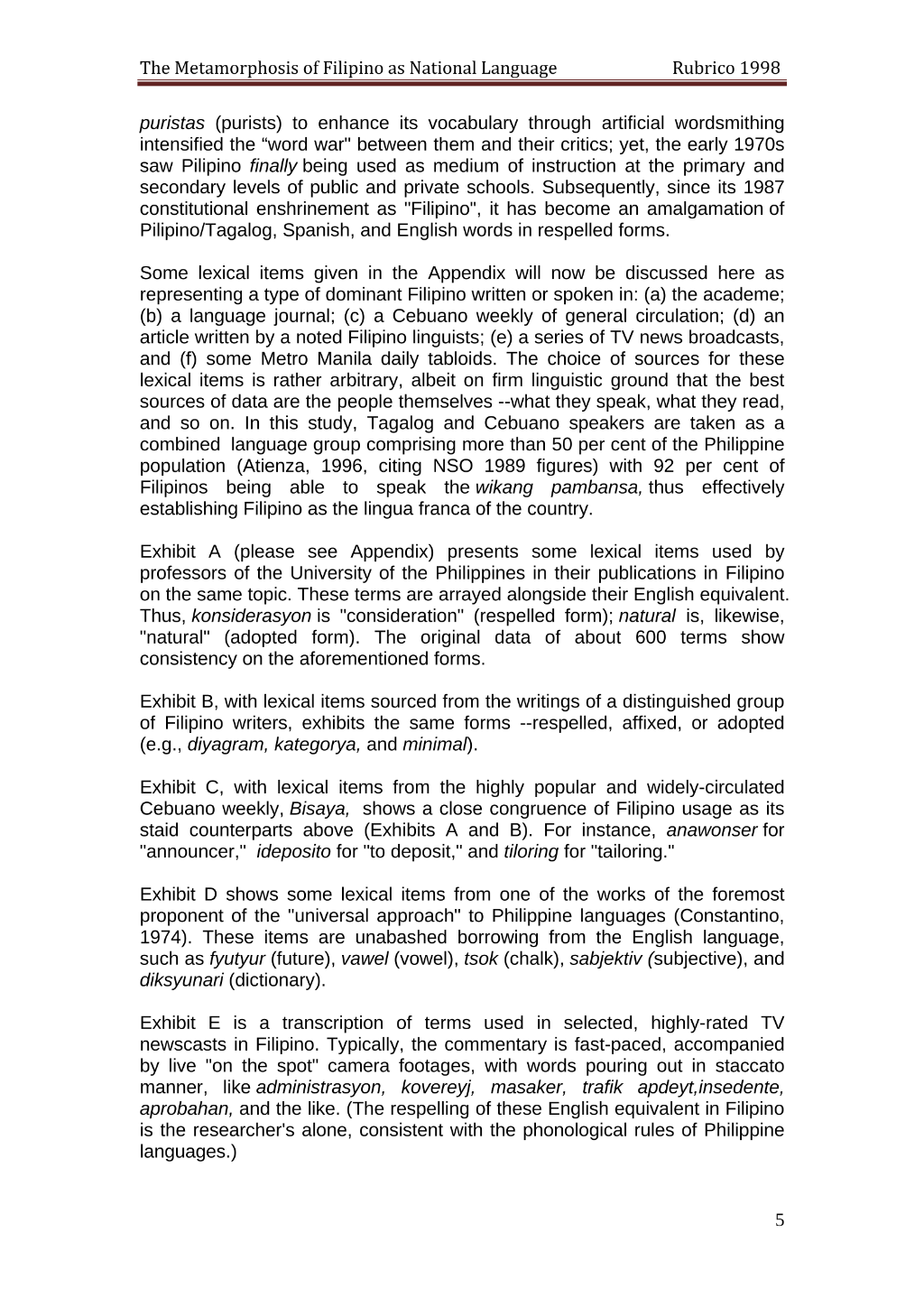 The Metamorphosis of Filipino as National Language Rubrico 1998

puristas (purists) to enhance its vocabulary through artificial wordsmithing intensified the "word war" between them and their critics; yet, the early 1970s saw Pilipino finally being used as medium of instruction at the primary and secondary levels of public and private schools. Subsequently, since its 1987 constitutional enshrinement as "Filipino", it has become an amalgamation of Pilipino/Tagalog, Spanish, and English words in respelled forms.

Some lexical items given in the Appendix will now be discussed here as representing a type of dominant Filipino written or spoken in: (a) the academe; (b) a language journal; (c) a Cebuano weekly of general circulation; (d) an article written by a noted Filipino linguists; (e) a series of TV news broadcasts, and (f) some Metro Manila daily tabloids. The choice of sources for these lexical items is rather arbitrary, albeit on firm linguistic ground that the best sources of data are the people themselves --what they speak, what they read, and so on. In this study, Tagalog and Cebuano speakers are taken as a combined language group comprising more than 50 per cent of the Philippine population (Atienza, 1996, citing NSO 1989 figures) with 92 per cent of Filipinos being able to speak the wikang pambansa, thus effectively establishing Filipino as the lingua franca of the country.

Exhibit A (please see Appendix) presents some lexical items used by professors of the University of the Philippines in their publications in Filipino on the same topic. These terms are arrayed alongside their English equivalent. Thus, konsiderasyon is "consideration" (respelled form); natural is, likewise, "natural" (adopted form). The original data of about 600 terms show consistency on the aforementioned forms.

Exhibit B, with lexical items sourced from the writings of a distinguished group of Filipino writers, exhibits the same forms --respelled, affixed, or adopted (e.g., diyagram, kategorya, and minimal).

Exhibit C, with lexical items from the highly popular and widely-circulated Cebuano weekly, Bisaya, shows a close congruence of Filipino usage as its staid counterparts above (Exhibits A and B). For instance, anawonser for "announcer," ideposito for "to deposit," and tiloring for "tailoring."

Exhibit D shows some lexical items from one of the works of the foremost proponent of the "universal approach" to Philippine languages (Constantino, 1974). These items are unabashed borrowing from the English language, such as fyutyur (future), vawel (vowel), tsok (chalk), sabjektiv (subjective), and diksyunari (dictionary).

Exhibit E is a transcription of terms used in selected, highly-rated TV newscasts in Filipino. Typically, the commentary is fast-paced, accompanied by live "on the spot" camera footages, with words pouring out in staccato manner, like administrasyon, kovereyj, masaker, trafik apdeyt,insedente, aprobahan, and the like. (The respelling of these English equivalent in Filipino is the researcher's alone, consistent with the phonological rules of Philippine languages.)

5